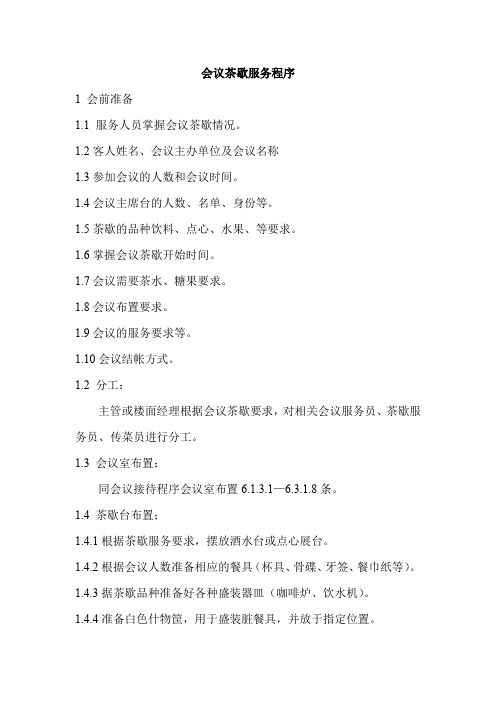 会议茶歇服务程序

1 会前准备

1.1 服务人员掌握会议茶歇情况。

1.2 客人姓名、会议主办单位及会议名称

1.3 参加会议的人数和会议时间。

1.4 会议主席台的人数、名单、身份等。

1.5 茶歇的品种饮料、点心、水果、等要求。

1.6 掌握会议茶歇开始时间。

1.7 会议需要茶水、糖果要求。

1.8 会议布置要求。

1.9 会议的服务要求等。

1.10 会议结帐方式。

1.2 分工：

主管或楼面经理根据会议茶歇要求，对相关会议服务员、茶歇服务员、传菜员进行分工。

1.3 会议室布置：

同会议接待程序会议室布置 6.1.3.1—6.3.1.8 条。

1.4 茶歇台布置：

1.4.1 根据茶歇服务要求，摆放酒水台或点心展台。

1.4.2 根据会议人数准备相应的餐具（杯具、骨碟、牙签、餐巾纸等）。

1.4.3 据茶歇品种准备好各种盛装器皿（咖啡炉、饮水机）。

1.4.4 准备白色什物筐，用于盛装脏餐具，并放于指定位置。